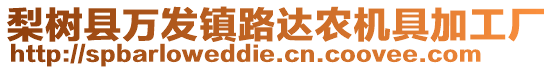 梨树县万发镇路达农机具加工厂
http://spbarloweddie.cn.coovee.com